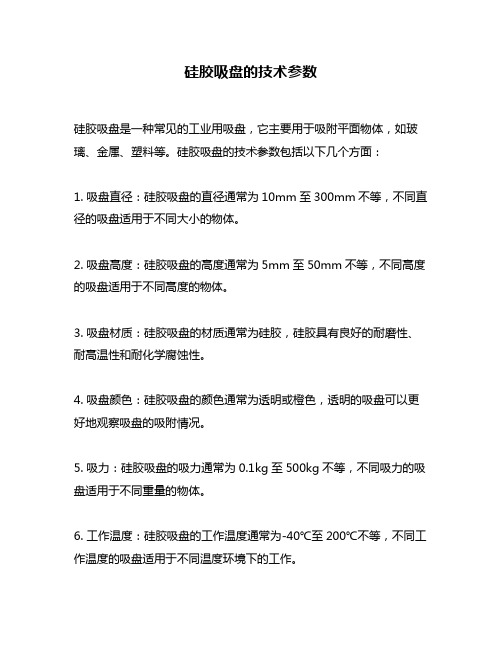 硅胶吸盘的技术参数

硅胶吸盘是一种常见的工业用吸盘，它主要用于吸附平面物体，如玻璃、金属、塑料等。硅胶吸盘的技术参数包括以下几个方面：

1. 吸盘直径：硅胶吸盘的直径通常为 10mm 至 300mm 不等，不同直径的吸盘适用于不同大小的物体。

2. 吸盘高度：硅胶吸盘的高度通常为 5mm 至 50mm 不等，不同高度的吸盘适用于不同高度的物体。

3. 吸盘材质：硅胶吸盘的材质通常为硅胶，硅胶具有良好的耐磨性、耐高温性和耐化学腐蚀性。

4. 吸盘颜色：硅胶吸盘的颜色通常为透明或橙色，透明的吸盘可以更好地观察吸盘的吸附情况。

5. 吸力：硅胶吸盘的吸力通常为 0.1kg 至 500kg 不等，不同吸力的吸盘适用于不同重量的物体。

6. 工作温度：硅胶吸盘的工作温度通常为-40℃至 200℃不等，不同工作温度的吸盘适用于不同温度环境下的工作。